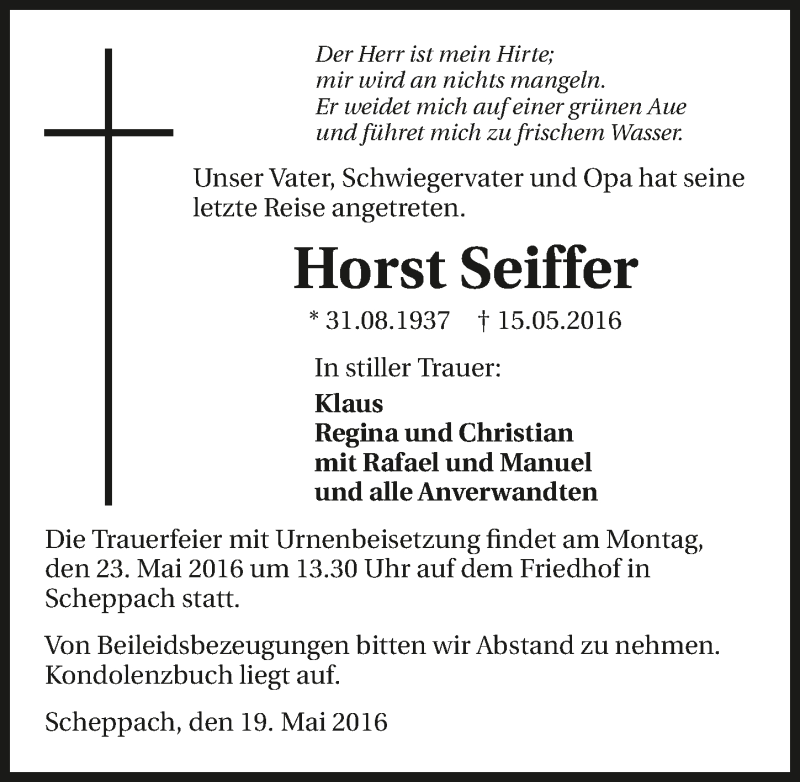 Der Herr ist mein Hirte;
mir wird an nichts mangeln.
Er weidet mich auf einer grünen Aue
und führet mich zu frischem Wasser.

Unser Vater, Schwiegervater und Opa hat seine letzte Reise angetreten.

Horst Seiffer

* 31.08.1937 † 15.05.2016

In stiller Trauer:

Klaus
Regina und Christian
mit Rafael und Manuel
und alle Anverwandten

Die Trauerfeier mit Urnenbeisetzung findet am Montag, den 23. Mai 2016 um 13.30 Uhr auf dem Friedhof in Scheppach statt.

Von Beileidsbezeugungen bitten wir Abstand zu nehmen. Kondolenzbuch liegt auf.

Scheppach, den 19. Mai 2016